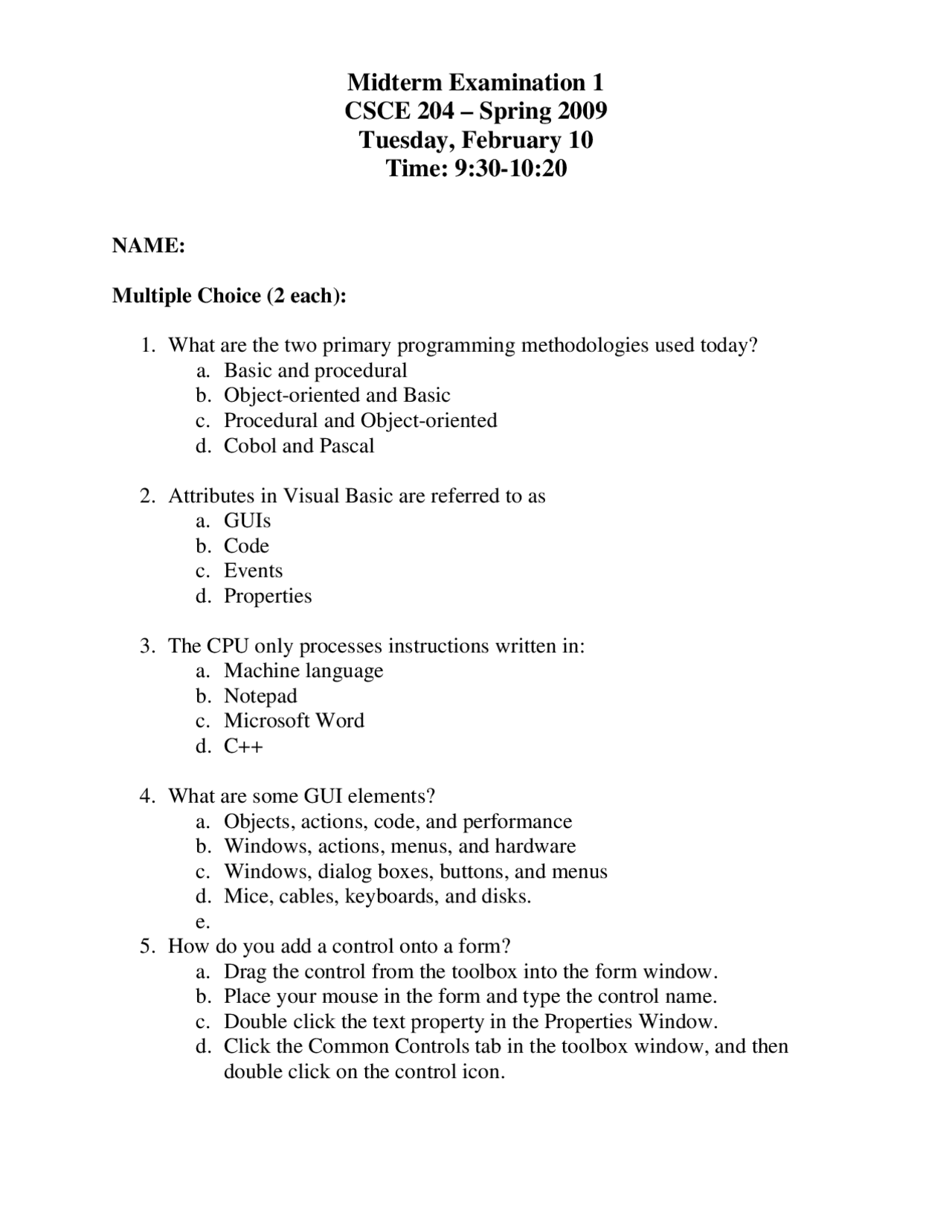 Midterm Examination 1
CSCE 204 – Spring 2009
Tuesday, February 10
Time: 9:30-10:20

NAME:

Multiple Choice (2 each):

1. What are the two primary programming methodologies used today?
a. Basic and procedural
b. Object-oriented and Basic
c. Procedural and Object-oriented
d. Cobol and Pascal

2. Attributes in Visual Basic are referred to as
a. GUIs
b. Code
c. Events
d. Properties

3. The CPU only processes instructions written in:
a. Machine language
b. Notepad
c. Microsoft Word
d. C++

4. What are some GUI elements?
a. Objects, actions, code, and performance
b. Windows, actions, menus, and hardware
c. Windows, dialog boxes, buttons, and menus
d. Mice, cables, keyboards, and disks.
e.

5. How do you add a control onto a form?
a. Drag the control from the toolbox into the form window.
b. Place your mouse in the form and type the control name.
c. Double click the text property in the Properties Window.
d. Click the Common Controls tab in the toolbox window, and then double click on the control icon.